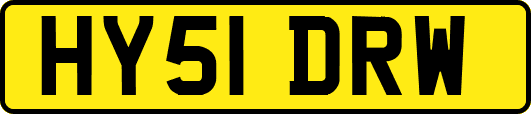 HY51 DRW